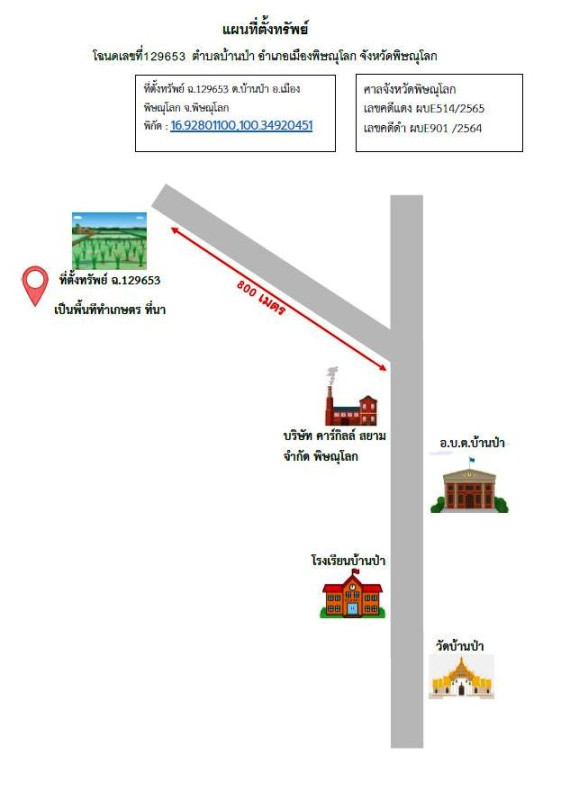 แผนที่ตั้งทรัพย์

โฉนดเลขที่129653 ตำบลบ้านป่า อำเภอเมืองพิษณุโลก จังหวัดพิษณุโลก

ที่ตั้งทรัพย์ ฉ.129653 ต.บ้านป่า อ.เมือง พิษณุโลก จ.พิษณุโลก
พิกัด : 16.92801100,100.34920451

ศาลจังหวัดพิษณุโลก
เลขคดีแดง ผบE514/2565
เลขคดีดำ ผบE901 /2564

ที่ตั้งทรัพย์ ฉ.129653
เป็นพื้นที่ทำเกษตร ที่นา

800 เมตร

บริษัท คาร์กิลล์ สยาม จำกัด พิษณุโลก

อ.บ.ต.บ้านป่า

โรงเรียนบ้านป่า

วัดบ้านป่า